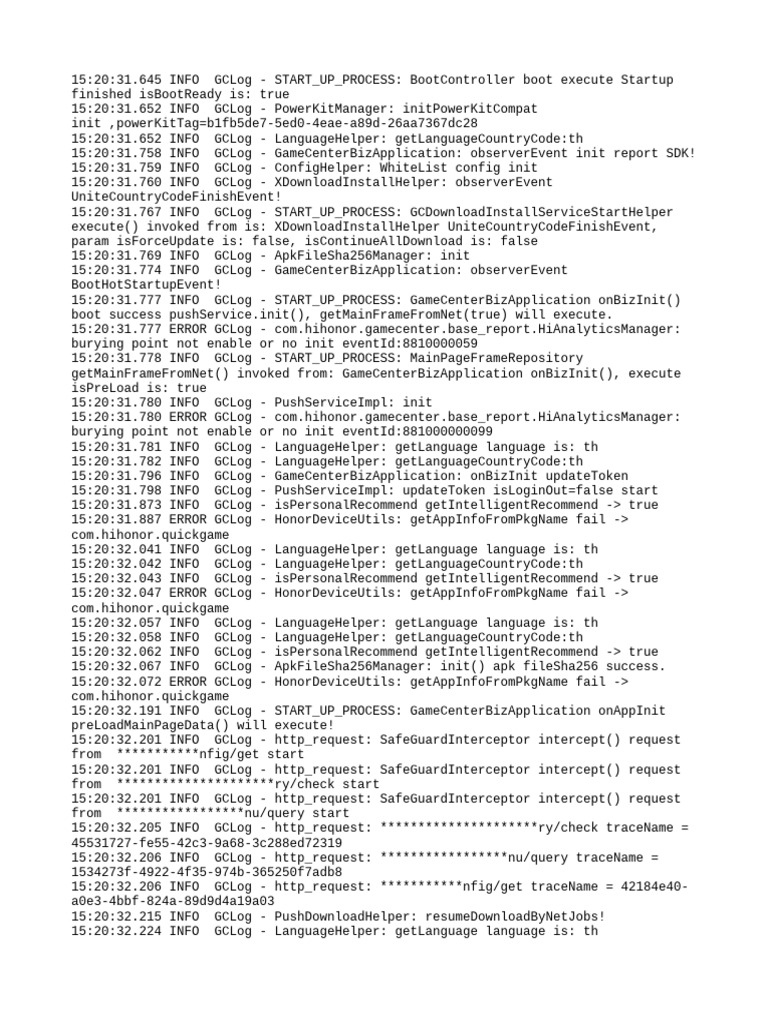 15:20:31.645 INFO  GCLog - START_UP_PROCESS: BootController boot execute Startup finished isBootReady is: true
15:20:31.652 INFO  GCLog - PowerKitManager: initPowerKitCompat init ,powerKitTag=b1fb5de7-5ed0-4eae-a89d-26aa7367dc28
15:20:31.652 INFO  GCLog - LanguageHelper: getLanguageCountryCode:th
15:20:31.758 INFO  GCLog - GameCenterBizApplication: observerEvent init report SDK!
15:20:31.759 INFO  GCLog - ConfigHelper: WhiteList config init
15:20:31.760 INFO  GCLog - XDownloadInstallHelper: observerEvent UniteCountryCodeFinishEvent!
15:20:31.767 INFO  GCLog - START_UP_PROCESS: GCDownloadInstallServiceStartHelper execute() invoked from is: XDownloadInstallHelper UniteCountryCodeFinishEvent, param isForceUpdate is: false, isContinueAllDownload is: false
15:20:31.769 INFO  GCLog - ApkFileSha256Manager: init
15:20:31.774 INFO  GCLog - GameCenterBizApplication: observerEvent BootHotStartupEvent!
15:20:31.777 INFO  GCLog - START_UP_PROCESS: GameCenterBizApplication onBizInit() boot success pushService.init(), getMainFrameFromNet(true) will execute.
15:20:31.777 ERROR GCLog - com.hihonor.gamecenter.base_report.HiAnalyticsManager: burying point not enable or no init eventId:8810000059
15:20:31.778 INFO  GCLog - START_UP_PROCESS: MainPageFrameRepository getMainFrameFromNet() invoked from: GameCenterBizApplication onBizInit(), execute isPreLoad is: true
15:20:31.780 INFO  GCLog - PushServiceImpl: init
15:20:31.780 ERROR GCLog - com.hihonor.gamecenter.base_report.HiAnalyticsManager: burying point not enable or no init eventId:881000000099
15:20:31.781 INFO  GCLog - LanguageHelper: getLanguage language is: th
15:20:31.782 INFO  GCLog - LanguageHelper: getLanguageCountryCode:th
15:20:31.796 INFO  GCLog - GameCenterBizApplication: onBizInit updateToken
15:20:31.798 INFO  GCLog - PushServiceImpl: updateToken isLoginOut=false start
15:20:31.873 INFO  GCLog - isPersonalRecommend getIntelligentRecommend -> true
15:20:31.887 ERROR GCLog - HonorDeviceUtils: getAppInfoFromPkgName fail -> com.hihonor.quickgame
15:20:32.041 INFO  GCLog - LanguageHelper: getLanguage language is: th
15:20:32.042 INFO  GCLog - LanguageHelper: getLanguageCountryCode:th
15:20:32.043 INFO  GCLog - isPersonalRecommend getIntelligentRecommend -> true
15:20:32.047 ERROR GCLog - HonorDeviceUtils: getAppInfoFromPkgName fail -> com.hihonor.quickgame
15:20:32.057 INFO  GCLog - LanguageHelper: getLanguage language is: th
15:20:32.058 INFO  GCLog - LanguageHelper: getLanguageCountryCode:th
15:20:32.062 INFO  GCLog - isPersonalRecommend getIntelligentRecommend -> true
15:20:32.067 INFO  GCLog - ApkFileSha256Manager: init() apk fileSha256 success.
15:20:32.072 ERROR GCLog - HonorDeviceUtils: getAppInfoFromPkgName fail -> com.hihonor.quickgame
15:20:32.191 INFO  GCLog - START_UP_PROCESS: GameCenterBizApplication onAppInit preLoadMainPageData() will execute!
15:20:32.201 INFO  GCLog - http_request: SafeGuardInterceptor intercept() request from  ***********nfig/get start
15:20:32.201 INFO  GCLog - http_request: SafeGuardInterceptor intercept() request from  *********************ry/check start
15:20:32.201 INFO  GCLog - http_request: SafeGuardInterceptor intercept() request from  *****************nu/query start
15:20:32.205 INFO  GCLog - http_request: *********************ry/check traceName = 45531727-fe55-42c3-9a68-3c288ed72319
15:20:32.206 INFO  GCLog - http_request: *****************nu/query traceName = 1534273f-4922-4f35-974b-365250f7adb8
15:20:32.206 INFO  GCLog - http_request: ***********nfig/get traceName = 42184e40-a0e3-4bbf-824a-89d9d4a19a03
15:20:32.215 INFO  GCLog - PushDownloadHelper: resumeDownloadByNetJobs!
15:20:32.224 INFO  GCLog - LanguageHelper: getLanguage language is: th